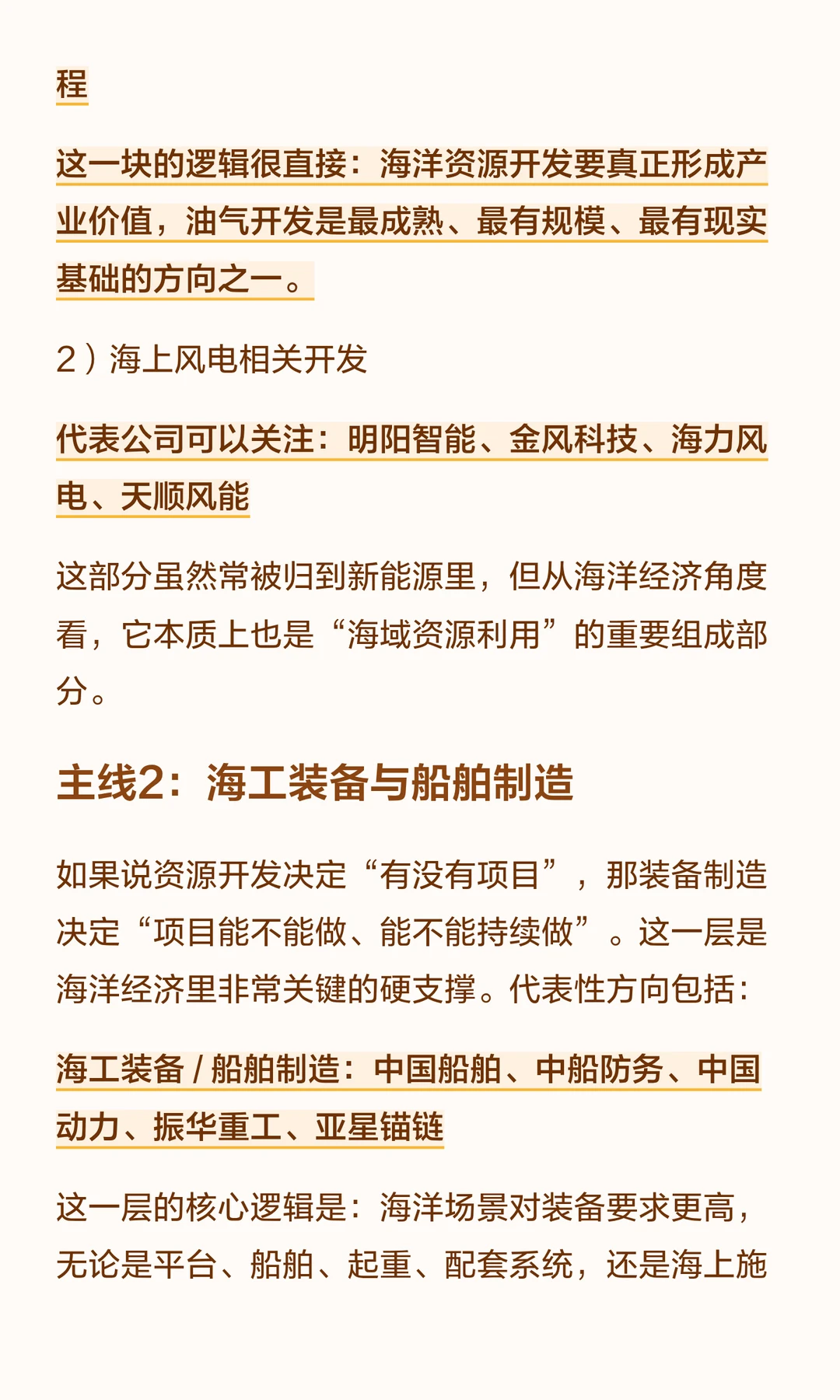 程

这一块的逻辑很直接：海洋资源开发要真正形成产业价值，油气开发是最成熟、最有规模、最有现实基础的方向之一。

2）海上风电相关开发

代表公司可以关注：明阳智能、金风科技、海力风电、天顺风能

这部分虽然常被归到新能源里，但从海洋经济角度看，它本质上也是“海域资源利用”的重要组成部分。

主线2：海工装备与船舶制造

如果说资源开发决定“有没有项目”，那装备制造决定“项目能不能做、能不能持续做”。这一层是海洋经济里非常关键的硬支撑。代表性方向包括：

海工装备 / 船舶制造：中国船舶、中船防务、中国动力、振华重工、亚星锚链

这一层的核心逻辑是：海洋场景对装备要求更高，无论是平台、船舶、起重、配套系统，还是海上施